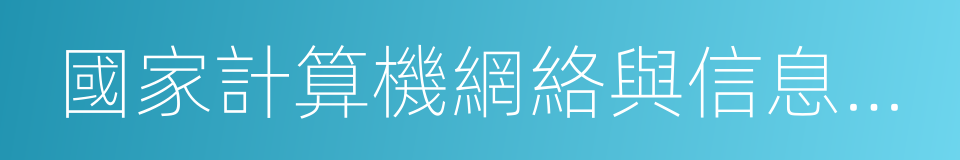 國家計算機網絡與信息...